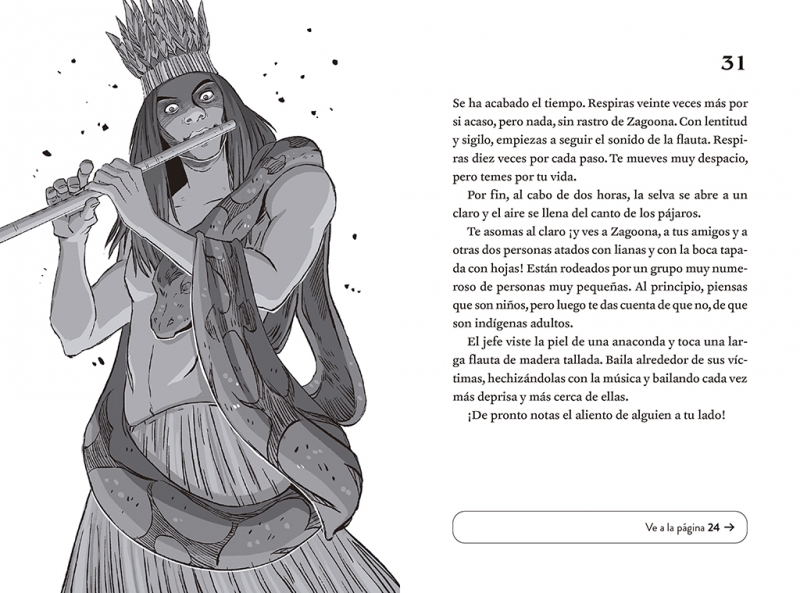 31

Se ha acabado el tiempo. Respiras veinte veces más por si acaso, pero nada, sin rastro de Zagoona. Con lentitud y sigilo, empiezas a seguir el sonido de la flauta. Respiras diez veces por cada paso. Te mueves muy despacio, pero temes por tu vida.

Por fin, al cabo de dos horas, la selva se abre a un claro y el aire se llena del canto de los pájaros.

Te asomas al claro ¡y ves a Zagoona, a tus amigos y a otras dos personas atados con lianas y con la boca tapada con hojas! Están rodeados por un grupo muy numeroso de personas muy pequeñas. Al principio, piensas que son niños, pero luego te das cuenta de que no, de que son indígenas adultos.

El jefe viste la piel de una anaconda y toca una larga flauta de madera tallada. Baila alrededor de sus víctimas, hechizándolas con la música y bailando cada vez más deprisa y más cerca de ellas.

¡De pronto notas el aliento de alguien a tu lado!

Ve a la página 24 →